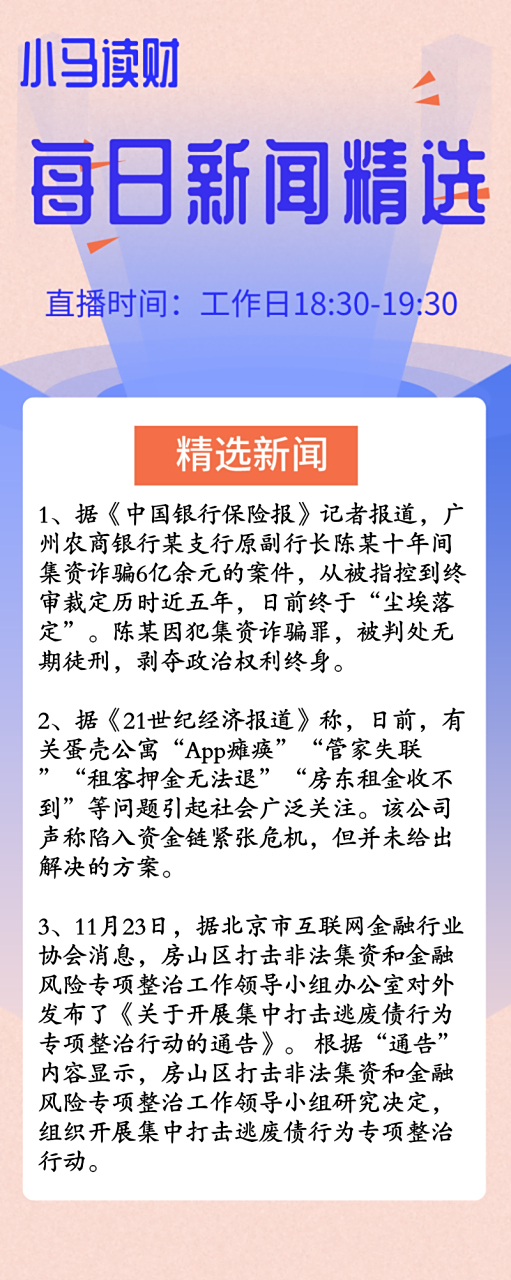 小马读财

每日新闻精选

直播时间：工作日18:30-19:30

精选新闻

1、据《中国银行保险报》记者报道，广州农商银行某支行原副行长陈某十年间集资诈骗6亿余元的案件，从被指控到终审裁定历时近五年，日前终于“尘埃落定”。陈某因犯集资诈骗罪，被判处无期徒刑，剥夺政治权利终身。

2、据《21世纪经济报道》称，日前，有关蛋壳公寓“App瘫痪”“管家失联”“租客押金无法退”“房东租金收不到”等问题引起社会广泛关注。该公司声称陷入资金链紧张危机，但并未给出解决的方案。

3、11月23日，据北京市互联网金融行业协会消息，房山区打击非法集资和金融风险专项整治工作领导小组办公室对外发布了《关于开展集中打击逃废债行为专项整治行动的通告》。根据“通告”内容显示，房山区打击非法集资和金融风险专项整治工作领导小组研究决定，组织开展集中打击逃废债行为专项整治行动。